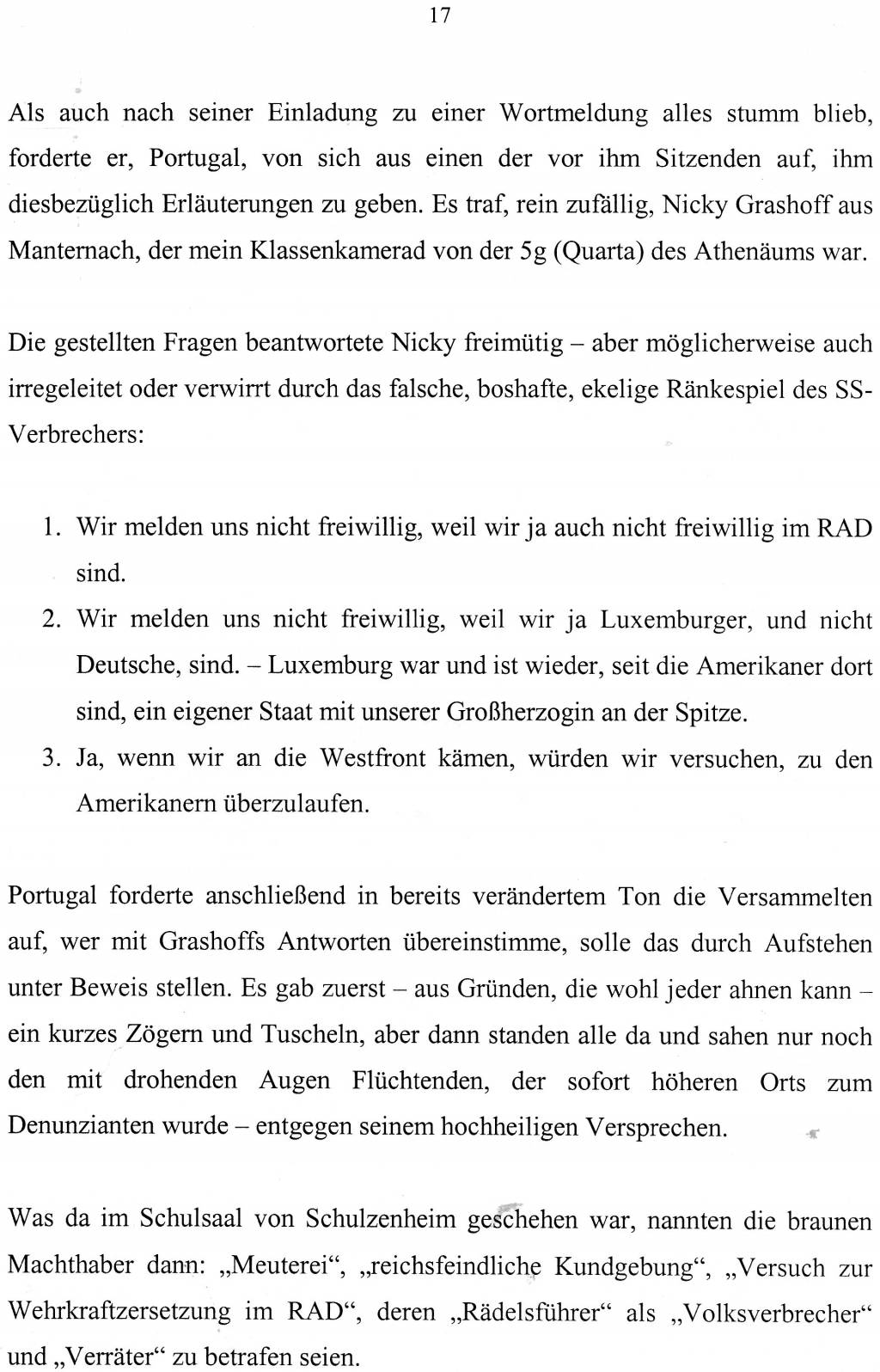 17

Als auch nach seiner Einladung zu einer Wortmeldung alles stumm blieb, forderte er, Portugal, von sich aus einen der vor ihm Sitzenden auf, ihm diesbezüglich Erläuterungen zu geben. Es traf, rein zufällig, Nicky Grashoff aus Manternach, der mein Klassenkamerad von der 5g (Quarta) des Athenäums war.

Die gestellten Fragen beantwortete Nicky freimütig – aber möglicherweise auch irregeleitet oder verwirrt durch das falsche, boshafte, ekelige Ränkespiel des SS-Verbrechers:

1. Wir melden uns nicht freiwillig, weil wir ja auch nicht freiwillig im RAD sind.
2. Wir melden uns nicht freiwillig, weil wir ja Luxemburger, und nicht Deutsche, sind. – Luxemburg war und ist wieder, seit die Amerikaner dort sind, ein eigener Staat mit unserer Großherzogin an der Spitze.
3. Ja, wenn wir an die Westfront kämen, würden wir versuchen, zu den Amerikanern überzulaufen.

Portugal forderte anschließend in bereits verändertem Ton die Versammelten auf, wer mit Grashoffs Antworten übereinstimme, solle das durch Aufstehen unter Beweis stellen. Es gab zuerst – aus Gründen, die wohl jeder ahnen kann – ein kurzes Zögern und Tuscheln, aber dann standen alle da und sahen nur noch den mit drohenden Augen Flüchtenden, der sofort höheren Orts zum Denunzianten wurde – entgegen seinem hochheiligen Versprechen.

Was da im Schulsaal von Schulzenheim geschehen war, nannten die braunen Machthaber dann: „Meuterei“, „reichsfeindliche Kundgebung“, „Versuch zur Wehrkraftzersetzung im RAD“, deren „Rädelsführer“ als „Volksverbrecher“ und „Verräter“ zu betrafen seien.